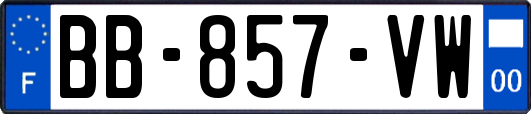 F
BB-857-VW
00